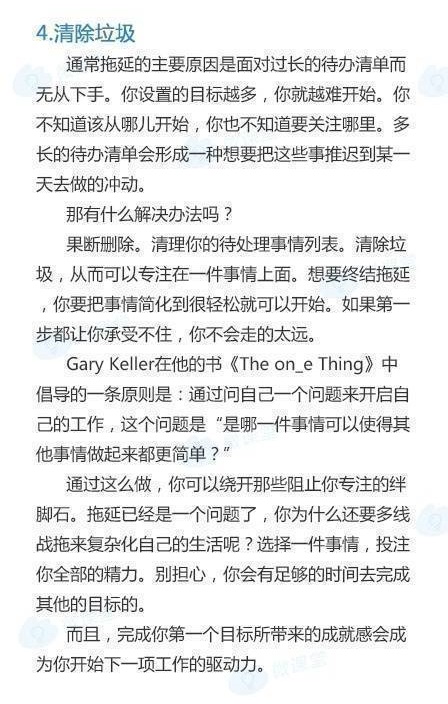 4.清除垃圾

通常拖延的主要原因是面对过长的待办清单而无从下手。你设置的目标越多，你就越难开始。你不知道该从哪儿开始，你也不知道要关注哪里。多长的待办清单会形成一种想要把这些事推迟到某一天去做的冲动。

那有什么解决办法吗？

果断删除。清理你的待处理事情列表。清除垃圾，从而可以专注在一件事情上面。想要终结拖延，你要把事情简化到很轻松就可以开始。如果第一步都让你承受不住，你不会走的太远。

Gary Keller在他的书《The on_e Thing》中倡导的一条原则是：通过问自己一个问题来开启自己的工作，这个问题是“是哪一件事情可以使得其他事情做起来都更简单？”

通过这么做，你可以绕开那些阻止你专注的绊脚石。拖延已经是一个问题了，你为什么还要多线战拖来复杂化自己的生活呢？选择一件事情，投注你全部的精力。别担心，你会有足够的时间去完成其他的目标的。

而且，完成你第一个目标所带来的成就感会成为你开始下一项工作的驱动力。